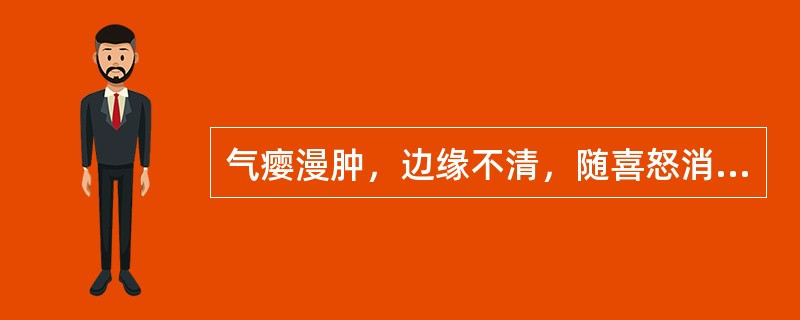 气瘿漫肿，边缘不清，随喜怒消...